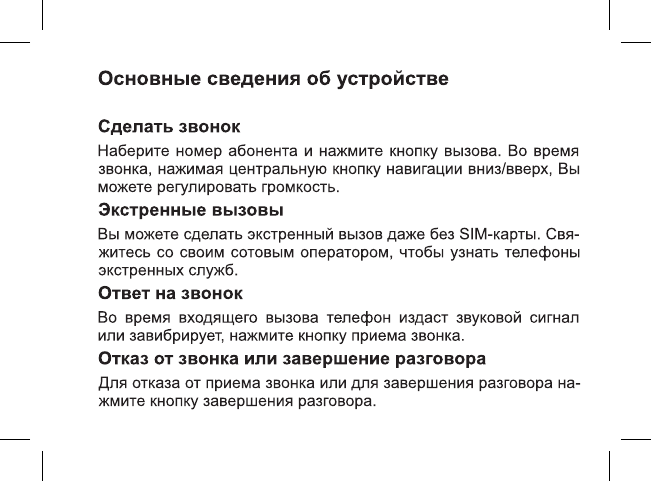 Основные сведения об устройстве

Сделать звонок

Наберите номер абонента и нажмите кнопку вызова. Во время звонка, нажимая центральную кнопку навигации вниз/вверх, Вы можете регулировать громкость.

Экстренные вызовы

Вы можете сделать экстренный вызов даже без SIM-карты. Свяжитесь со своим сотовым оператором, чтобы узнать телефоны экстренных служб.

Ответ на звонок

Во время входящего вызова телефон издаст звуковой сигнал или завибрирует, нажмите кнопку приема звонка.

Отказ от звонка или завершение разговора

Для отказа от приема звонка или для завершения разговора нажмите кнопку завершения разговора.